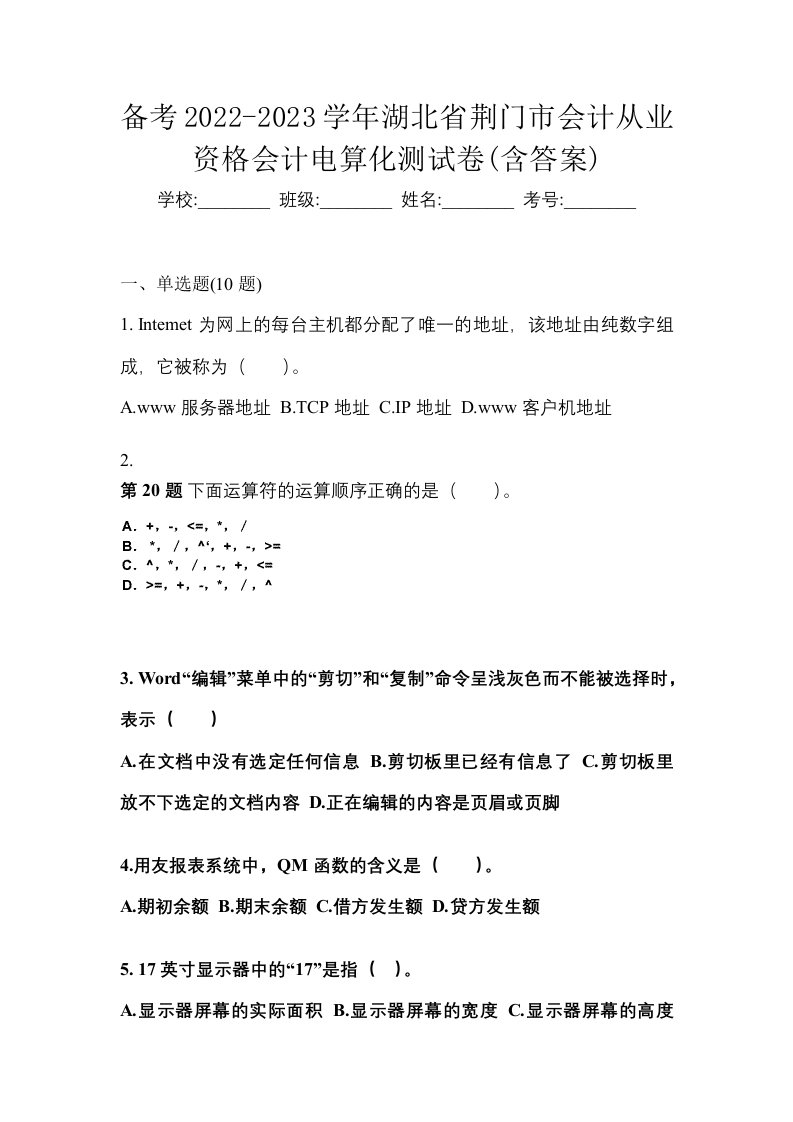 备考2022-2023学年湖北省荆门市会计从业资格会计电算化测试卷(含答案)

学校:________ 班级:________ 姓名:________ 考号:________

一、单选题(10 题)

1. Intemet 为网上的每台主机都分配了唯一的地址，该地址由纯数字组成，它被称为（　　）。

A.www 服务器地址 B.TCP 地址 C.IP 地址 D.www 客户机地址

2.
第 20 题 下面运算符的运算顺序正确的是（　　）。

A. +, -, <=, *, /
B. *, /, ^‘, +, -, >=
C. ^, *, /, -, +, <=
D. >=, +, -, *, /, ^

3. Word“编辑”菜单中的“剪切”和“复制”命令呈浅灰色而不能被选择时，表示（　　）

A.在文档中没有选定任何信息 B.剪切板里已经有信息了 C.剪切板里放不下选定的文档内容 D.正在编辑的内容是页眉或页脚

4.用友报表系统中，QM 函数的含义是（　　）。

A.期初余额 B.期末余额 C.借方发生额 D.贷方发生额

5. 17 英寸显示器中的“17”是指（　）。

A.显示器屏幕的实际面积 B.显示器屏幕的宽度 C.显示器屏幕的高度